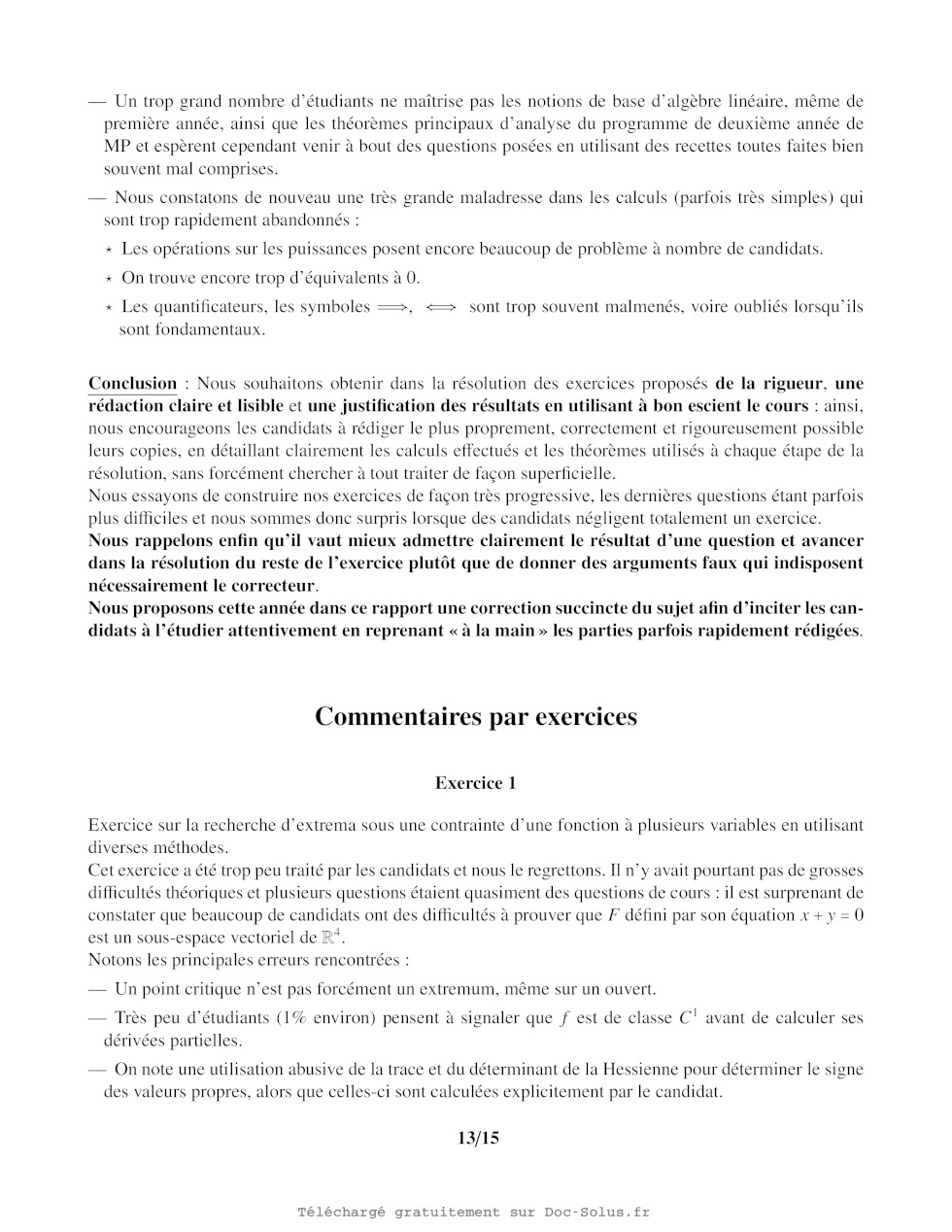 — Un trop grand nombre d'étudiants ne maîtrise pas les notions de base d'algèbre linéaire, même de première année, ainsi que les théorèmes principaux d'analyse du programme de deuxième année de MP et espèrent cependant venir à bout des questions posées en utilisant des recettes toutes faites bien souvent mal comprises.

— Nous constatons de nouveau une très grande maladresse dans les calculs (parfois très simples) qui sont trop rapidement abandonnés :

⋆ Les opérations sur les puissances posent encore beaucoup de problème à nombre de candidats.

⋆ On trouve encore trop d'équivalents à 0.

⋆ Les quantificateurs, les symboles $\Longrightarrow$, $\Longleftrightarrow$ sont trop souvent malmenés, voire oubliés lorsqu'ils sont fondamentaux.

Conclusion : Nous souhaitons obtenir dans la résolution des exercices proposés de la rigueur, une rédaction claire et lisible et une justification des résultats en utilisant à bon escient le cours : ainsi, nous encourageons les candidats à rédiger le plus proprement, correctement et rigoureusement possible leurs copies, en détaillant clairement les calculs effectués et les théorèmes utilisés à chaque étape de la résolution, sans forcément chercher à tout traiter de façon superficielle.
Nous essayons de construire nos exercices de façon très progressive, les dernières questions étant parfois plus difficiles et nous sommes donc surpris lorsque des candidats négligent totalement un exercice.
Nous rappelons enfin qu'il vaut mieux admettre clairement le résultat d'une question et avancer dans la résolution du reste de l'exercice plutôt que de donner des arguments faux qui indisposent nécessairement le correcteur.
Nous proposons cette année dans ce rapport une correction succincte du sujet afin d'inciter les candidats à l'étudier attentivement en reprenant « à la main » les parties parfois rapidement rédigées.

Commentaires par exercices

Exercice 1

Exercice sur la recherche d'extrema sous une contrainte d'une fonction à plusieurs variables en utilisant diverses méthodes.
Cet exercice a été trop peu traité par les candidats et nous le regrettons. Il n'y avait pourtant pas de grosses difficultés théoriques et plusieurs questions étaient quasiment des questions de cours : il est surprenant de constater que beaucoup de candidats ont des difficultés à prouver que $F$ défini par son équation $x + y = 0$ est un sous-espace vectoriel de $\mathbb{R}^4$.
Notons les principales erreurs rencontrées :

— Un point critique n'est pas forcément un extremum, même sur un ouvert.

— Très peu d'étudiants (1% environ) pensent à signaler que $f$ est de classe $C^1$ avant de calculer ses dérivées partielles.

— On note une utilisation abusive de la trace et du déterminant de la Hessienne pour déterminer le signe des valeurs propres, alors que celles-ci sont calculées explicitement par le candidat.

13/15

Téléchargé gratuitement sur Doc-Solus.fr